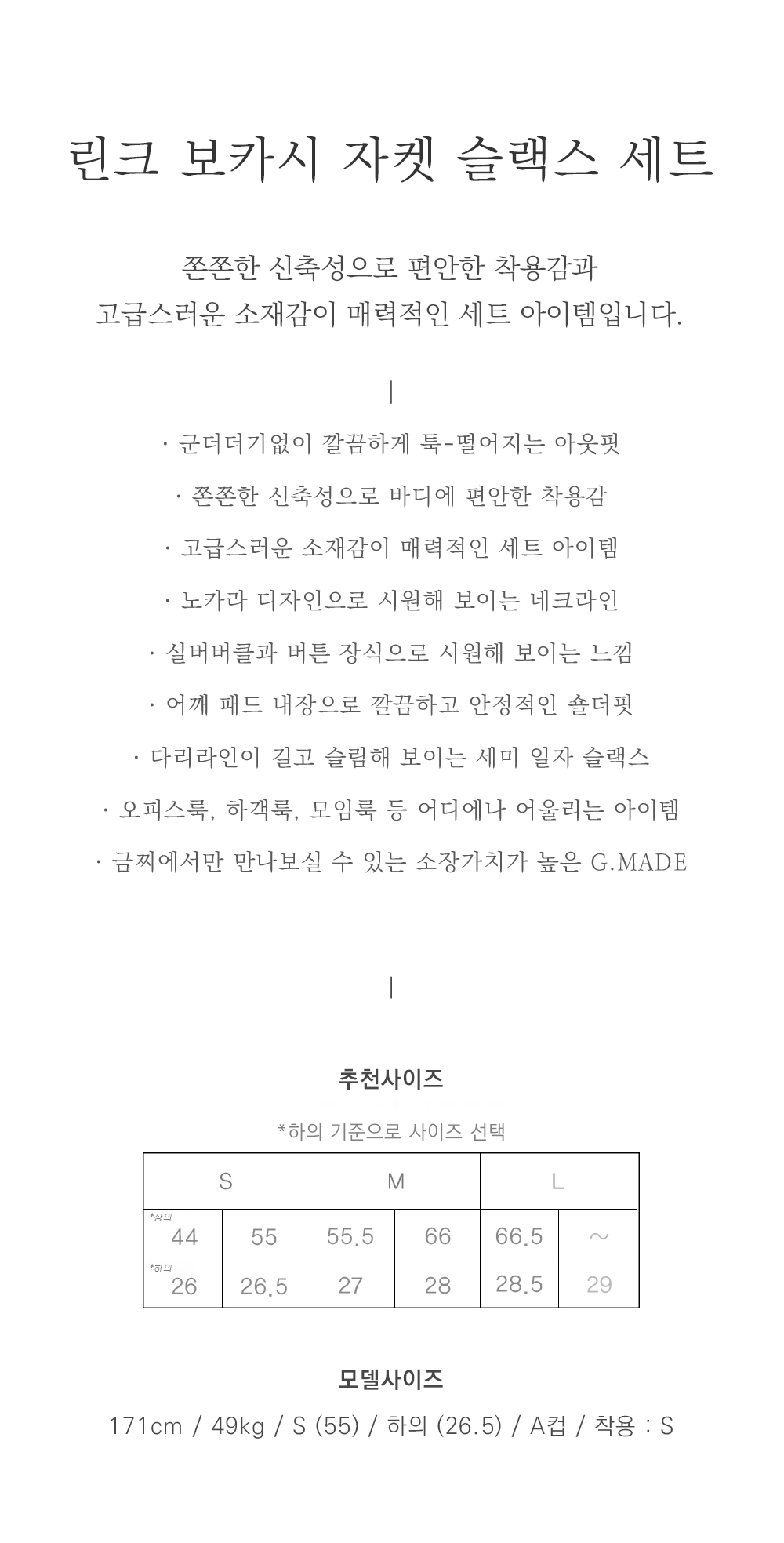 린크 보카시 자켓 슬랙스 세트

쫀쫀한 신축성으로 편안한 착용감과
고급스러운 소재감이 매력적인 세트 아이템입니다.

|

· 군더더기없이 깔끔하게 툭-떨어지는 아웃핏

· 쫀쫀한 신축성으로 바디에 편안한 착용감

· 고급스러운 소재감이 매력적인 세트 아이템

· 노카라 디자인으로 시원해 보이는 네크라인

· 실버버클과 버튼 장식으로 시원해 보이는 느낌

· 어깨 패드 내장으로 깔끔하고 안정적인 숄더핏

· 다리라인이 길고 슬림해 보이는 세미 일자 슬랙스

· 오피스룩, 하객룩, 모임룩 등 어디에나 어울리는 아이템

· 금찌에서만 만나보실 수 있는 소장가치가 높은 G.MADE

|

추천사이즈

*하의 기준으로 사이즈 선택

| S | | M | | L | |
|---|---|---|---|---|---|
| *상의 44 | 55 | 55.5 | 66 | 66.5 | ~ |
| *하의 26 | 26.5 | 27 | 28 | 28.5 | 29 |

모델사이즈

171cm / 49kg / S (55) / 하의 (26.5) / A컵 / 착용 : S